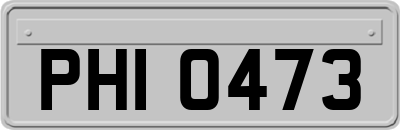 PHI 0473